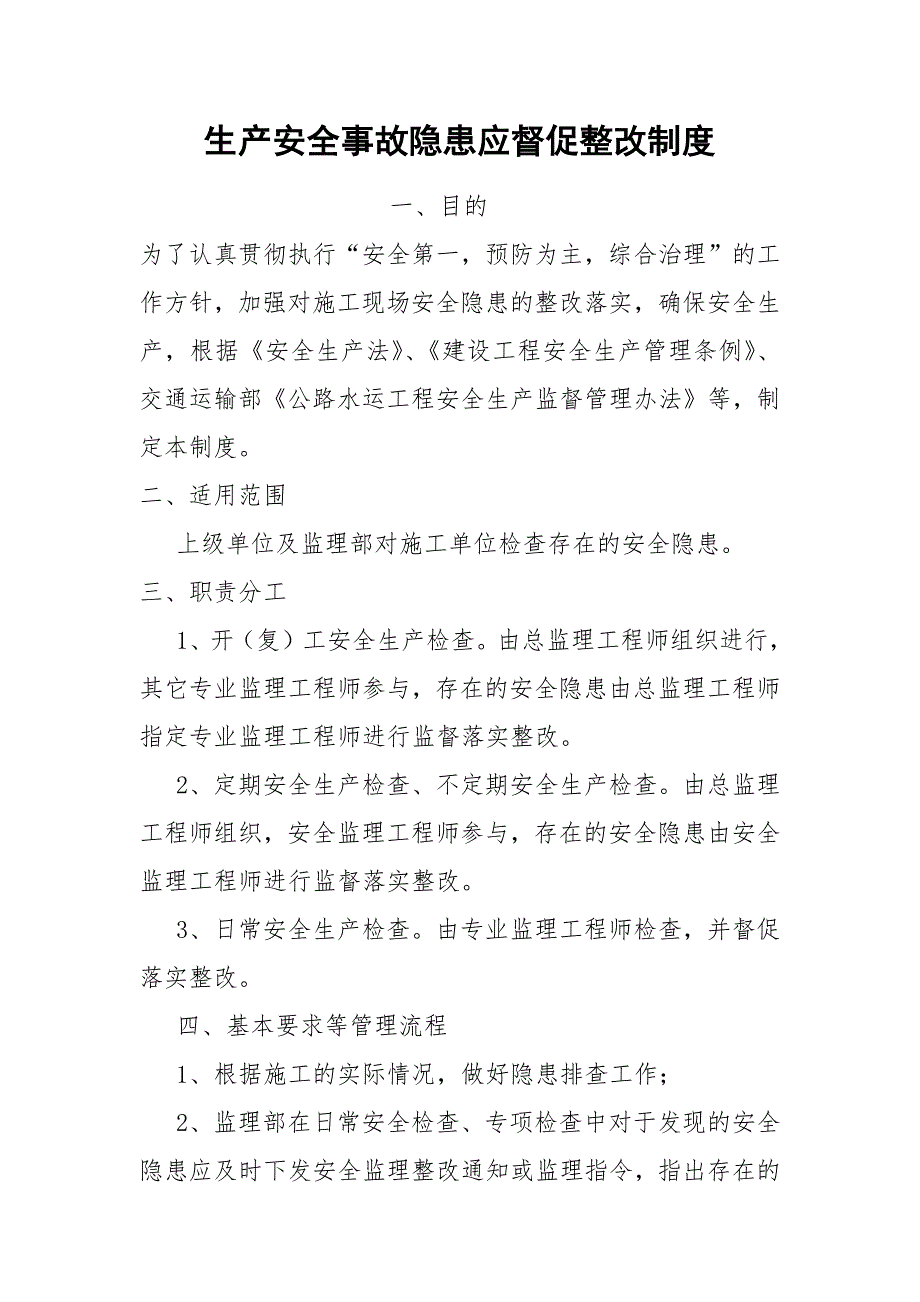 生产安全事故隐患应督促整改制度

一、目的

为了认真贯彻执行“安全第一，预防为主，综合治理”的工作方针，加强对施工现场安全隐患的整改落实，确保安全生产，根据《安全生产法》、《建设工程安全生产管理条例》、交通运输部《公路水运工程安全生产监督管理办法》等，制定本制度。

二、适用范围

上级单位及监理部对施工单位检查存在的安全隐患。

三、职责分工

1、开（复）工安全生产检查。由总监理工程师组织进行，其它专业监理工程师参与，存在的安全隐患由总监理工程师指定专业监理工程师进行监督落实整改。

2、定期安全生产检查、不定期安全生产检查。由总监理工程师组织，安全监理工程师参与，存在的安全隐患由安全监理工程师进行监督落实整改。

3、日常安全生产检查。由专业监理工程师检查，并督促落实整改。

四、基本要求等管理流程

1、根据施工的实际情况，做好隐患排查工作；

2、监理部在日常安全检查、专项检查中对于发现的安全隐患应及时下发安全监理整改通知或监理指令，指出存在的